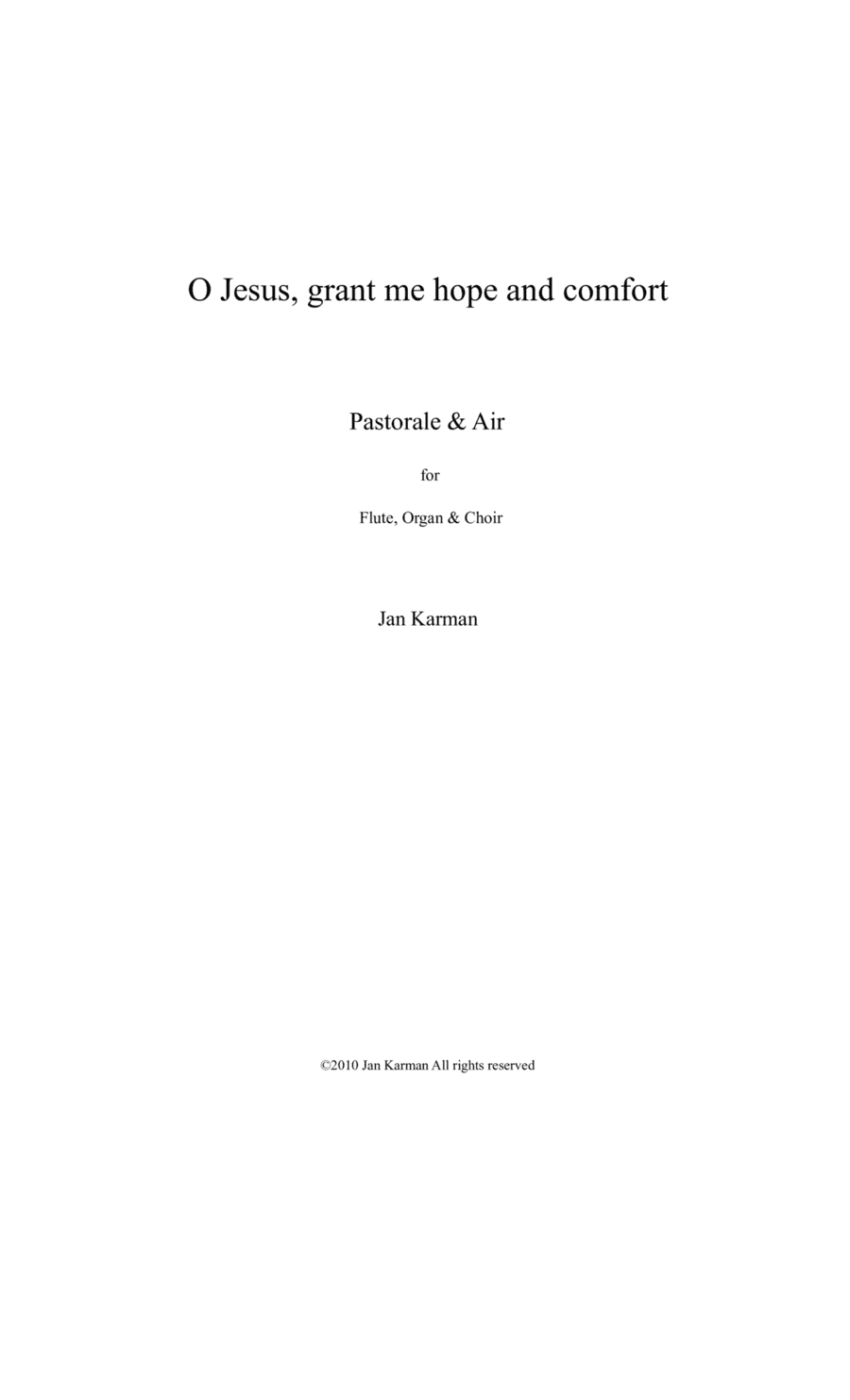 O Jesus, grant me hope and comfort

Pastorale & Air

for

Flute, Organ & Choir

Jan Karman

©2010 Jan Karman All rights reserved